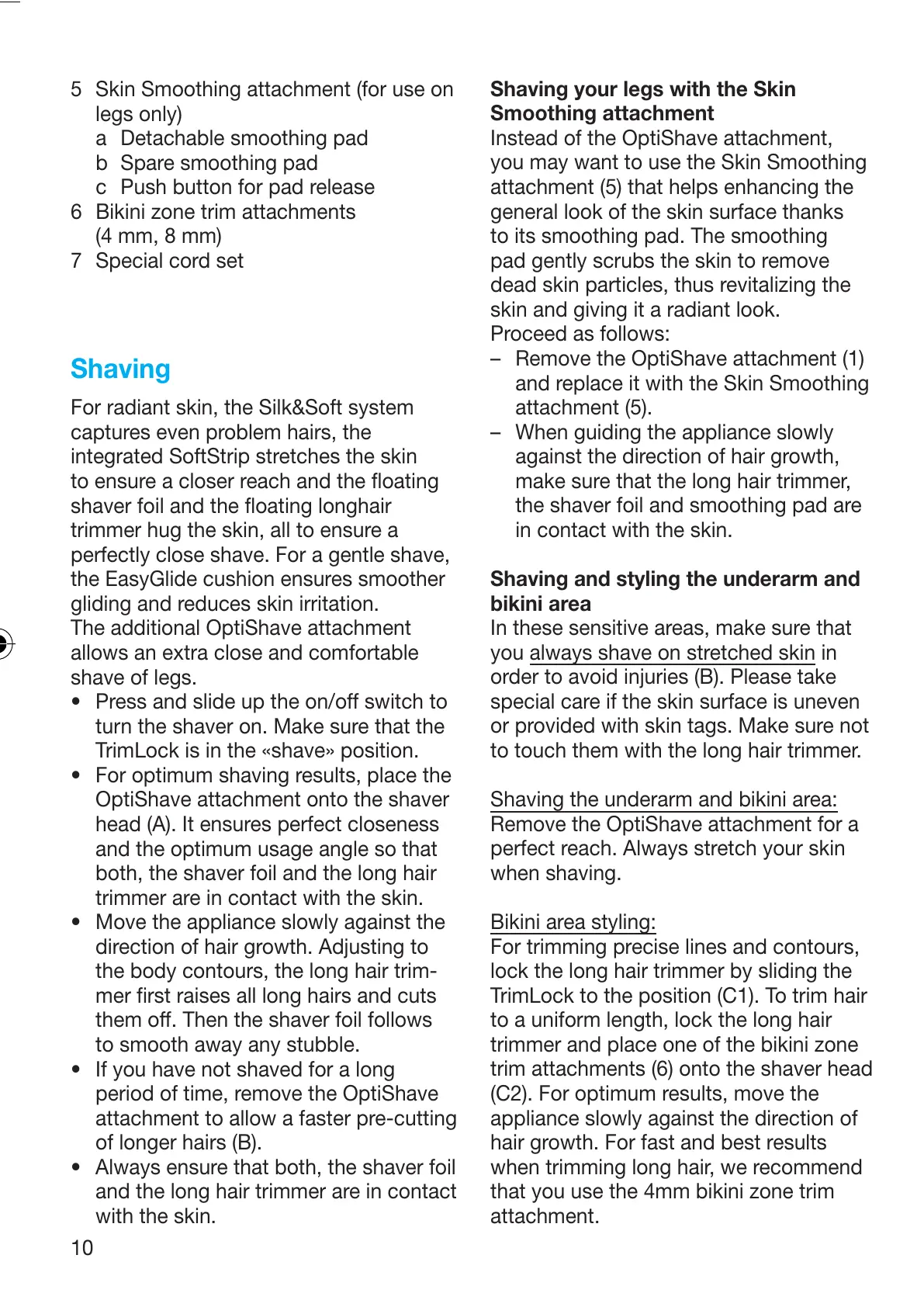 5 Skin Smoothing attachment (for use on legs only)
a Detachable smoothing pad
b Spare smoothing pad
c Push button for pad release
6 Bikini zone trim attachments (4 mm, 8 mm)
7 Special cord set

Shaving

For radiant skin, the Silk&Soft system captures even problem hairs, the integrated SoftStrip stretches the skin to ensure a closer reach and the floating shaver foil and the floating longhair trimmer hug the skin, all to ensure a perfectly close shave. For a gentle shave, the EasyGlide cushion ensures smoother gliding and reduces skin irritation.
The additional OptiShave attachment allows an extra close and comfortable shave of legs.
• Press and slide up the on/off switch to turn the shaver on. Make sure that the TrimLock is in the «shave» position.
• For optimum shaving results, place the OptiShave attachment onto the shaver head (A). It ensures perfect closeness and the optimum usage angle so that both, the shaver foil and the long hair trimmer are in contact with the skin.
• Move the appliance slowly against the direction of hair growth. Adjusting to the body contours, the long hair trimmer first raises all long hairs and cuts them off. Then the shaver foil follows to smooth away any stubble.
• If you have not shaved for a long period of time, remove the OptiShave attachment to allow a faster pre-cutting of longer hairs (B).
• Always ensure that both, the shaver foil and the long hair trimmer are in contact with the skin.

10

Shaving your legs with the Skin Smoothing attachment
Instead of the OptiShave attachment, you may want to use the Skin Smoothing attachment (5) that helps enhancing the general look of the skin surface thanks to its smoothing pad. The smoothing pad gently scrubs the skin to remove dead skin particles, thus revitalizing the skin and giving it a radiant look.
Proceed as follows:
– Remove the OptiShave attachment (1) and replace it with the Skin Smoothing attachment (5).
– When guiding the appliance slowly against the direction of hair growth, make sure that the long hair trimmer, the shaver foil and smoothing pad are in contact with the skin.

Shaving and styling the underarm and bikini area
In these sensitive areas, make sure that you always shave on stretched skin in order to avoid injuries (B). Please take special care if the skin surface is uneven or provided with skin tags. Make sure not to touch them with the long hair trimmer.

Shaving the underarm and bikini area:
Remove the OptiShave attachment for a perfect reach. Always stretch your skin when shaving.

Bikini area styling:
For trimming precise lines and contours, lock the long hair trimmer by sliding the TrimLock to the position (C1). To trim hair to a uniform length, lock the long hair trimmer and place one of the bikini zone trim attachments (6) onto the shaver head (C2). For optimum results, move the appliance slowly against the direction of hair growth. For fast and best results when trimming long hair, we recommend that you use the 4mm bikini zone trim attachment.